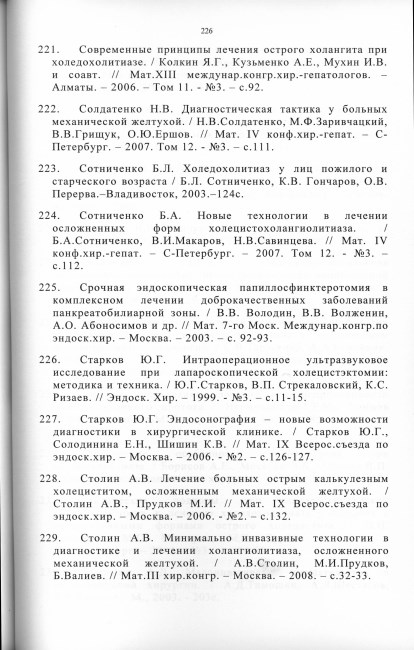 226

221. Современные принципы лечения острого холангита при холедохолитиазе. / Колкин Я.Г., Кузьменко А.Е., Мухин И.В. и соавт. // Мат.XIII междунар.конгр.хир.-гепатологов. – Алматы. – 2006. – Том 11. - №3. – с.92.

222. Солдатенко Н.В. Диагностическая тактика у больных механической желтухой. / Н.В.Солдатенко, М.Ф.Заривчацкий, В.В.Грищук, О.Ю.Ершов. // Мат. IV конф.хир.-гепат. – С-Петербург. – 2007. Том 12. - №3. – с.111.

223. Сотниченко Б.Л. Холедохолитиаз у лиц пожилого и старческого возраста / Б.Л. Сотниченко, К.В. Гончаров, О.В. Перерва.–Владивосток, 2003.–124с.

224. Сотниченко Б.А. Новые технологии в лечении осложненных форм холецистохолангиолитиаза. / Б.А.Сотниченко, В.И.Макаров, Н.В.Савинцева. // Мат. IV конф.хир.-гепат. – С-Петербург. – 2007. Том 12. - №3. – с.112.

225. Срочная эндоскопическая папиллосфинктеротомия в комплексном лечении доброкачественных заболеваний панкреатобилиарной зоны. / В.В. Володин, В.В. Волженин, А.О. Абоносимов и др. // Мат. 7-го Моск. Междунар.конгр.по эндоск.хир. – Москва. – 2003. – с. 92-93.

226. Старков Ю.Г. Интраоперационное ультразвуковое исследование при лапароскопической холецистэктомии: методика и техника. / Ю.Г.Старков, В.П. Стрекаловский, К.С. Ризаев. // Эндоск. Хир. – 1999. - №3. – с.11-15.

227. Старков Ю.Г. Эндосонография – новые возможности диагностики в хирургической клинике. / Старков Ю.Г., Солодинина Е.Н., Шишин К.В. // Мат. IX Всерос.съезда по эндоск.хир. – Москва. – 2006. - №2. – с.126-127.

228. Столин А.В. Лечение больных острым калькулезным холециститом, осложненным механической желтухой. / Столин А.В., Прудков М.И. // Мат. IX Всерос.съезда по эндоск.хир. – Москва. – 2006. - №2. – с.132.

229. Столин А.В. Минимально инвазивные технологии в диагностике и лечении холангиолитиаза, осложненного механической желтухой. / А.В.Столин, М.И.Прудков, Б.Валиев. // Мат.III хир.конгр. – Москва. – 2008. – с.32-33.